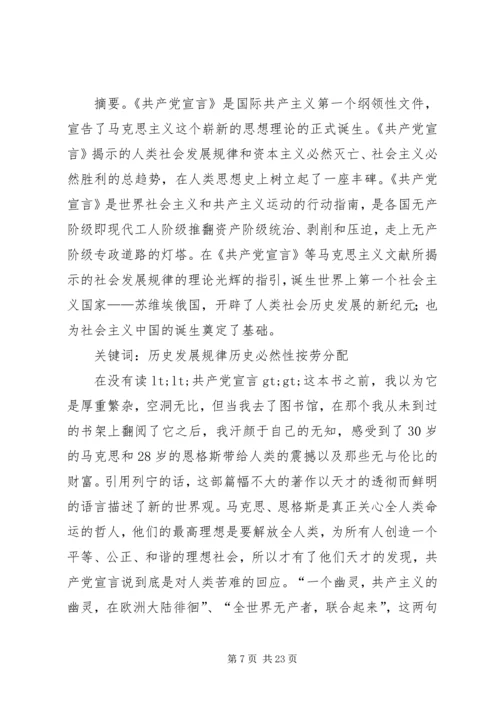 摘要。《共产党宣言》是国际共产主义第一个纲领性文件，宣告了马克思主义这个崭新的思想理论的正式诞生。《共产党宣言》揭示的人类社会发展规律和资本主义必然灭亡、社会主义必然胜利的总趋势，在人类思想史上树立起了一座丰碑。《共产党宣言》是世界社会主义和共产主义运动的行动指南，是各国无产阶级即现代工人阶级推翻资产阶级统治、剥削和压迫，走上无产阶级专政道路的灯塔。在《共产党宣言》等马克思主义文献所揭示的社会发展规律的理论光辉的指引，诞生世界上第一个社会主义国家——苏维埃俄国，开辟了人类社会历史发展的新纪元;也为社会主义中国的诞生奠定了基础。

关键词：历史发展规律历史必然性按劳分配

在没有读 lt;lt;共产党宣言 gt;gt;这本书之前，我以为它是厚重繁杂，空洞无比，但当我去了图书馆，在那个我从未到过的书架上翻阅了它之后，我汗颜于自己的无知，感受到了 30 岁的马克思和 28 岁的恩格斯带给人类的震撼以及那些无与伦比的财富。引用列宁的话，这部篇幅不大的著作以天才的透彻而鲜明的语言描述了新的世界观。马克思、恩格斯是真正关心全人类命运的哲人，他们的最高理想是要解放全人类，为所有人创造一个平等、公正、和谐的理想社会，所以才有了他们天才的发现，共产党宣言说到底是对人类苦难的回应。“一个幽灵，共产主义的幽灵，在欧洲大陆徘徊”、“全世界无产者，联合起来”，这两句

第 7 页 共 23 页